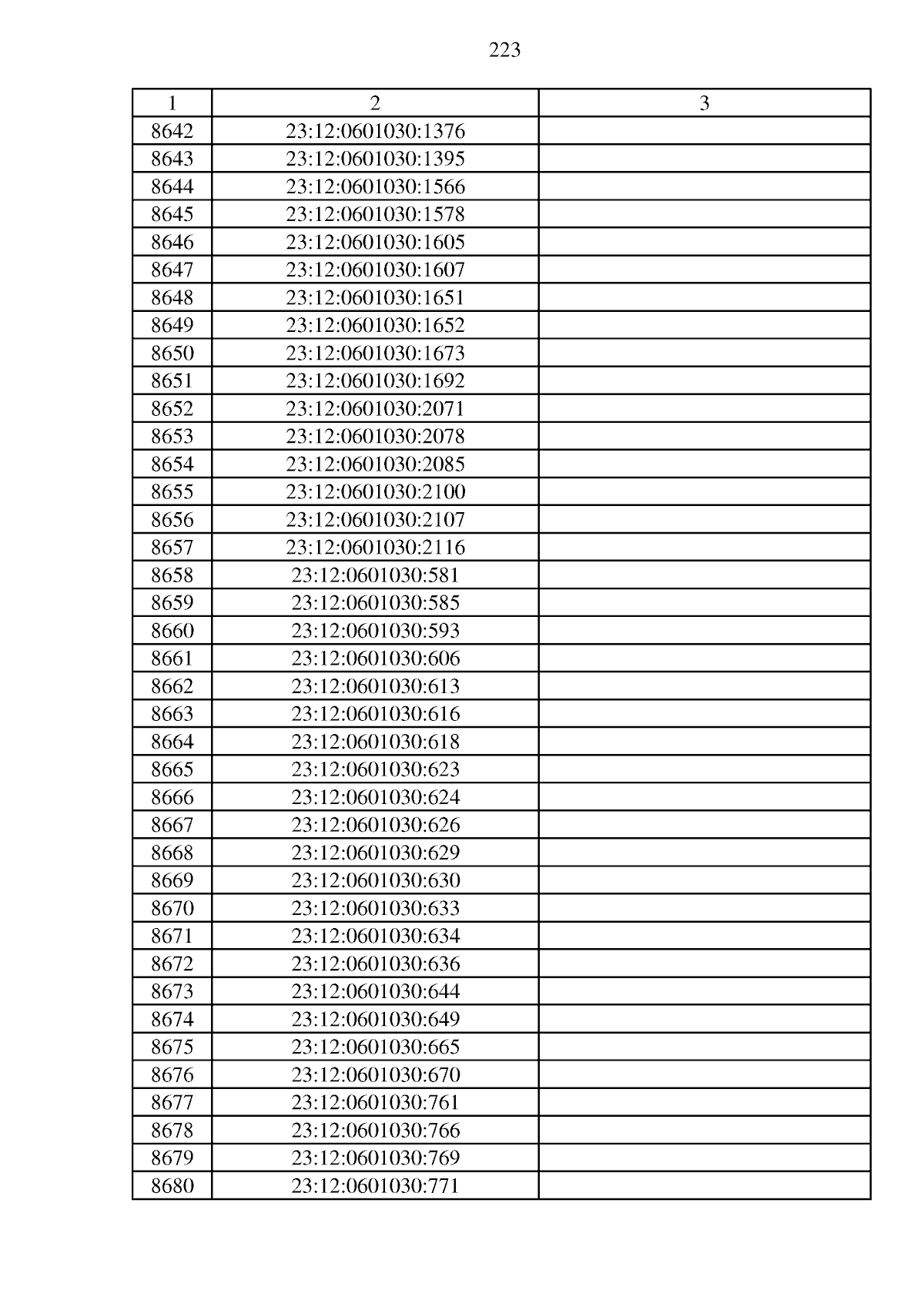 223

| 1 | 2 | 3 |
|---|---|---|
| 8642 | 23:12:0601030:1376 | |
| 8643 | 23:12:0601030:1395 | |
| 8644 | 23:12:0601030:1566 | |
| 8645 | 23:12:0601030:1578 | |
| 8646 | 23:12:0601030:1605 | |
| 8647 | 23:12:0601030:1607 | |
| 8648 | 23:12:0601030:1651 | |
| 8649 | 23:12:0601030:1652 | |
| 8650 | 23:12:0601030:1673 | |
| 8651 | 23:12:0601030:1692 | |
| 8652 | 23:12:0601030:2071 | |
| 8653 | 23:12:0601030:2078 | |
| 8654 | 23:12:0601030:2085 | |
| 8655 | 23:12:0601030:2100 | |
| 8656 | 23:12:0601030:2107 | |
| 8657 | 23:12:0601030:2116 | |
| 8658 | 23:12:0601030:581 | |
| 8659 | 23:12:0601030:585 | |
| 8660 | 23:12:0601030:593 | |
| 8661 | 23:12:0601030:606 | |
| 8662 | 23:12:0601030:613 | |
| 8663 | 23:12:0601030:616 | |
| 8664 | 23:12:0601030:618 | |
| 8665 | 23:12:0601030:623 | |
| 8666 | 23:12:0601030:624 | |
| 8667 | 23:12:0601030:626 | |
| 8668 | 23:12:0601030:629 | |
| 8669 | 23:12:0601030:630 | |
| 8670 | 23:12:0601030:633 | |
| 8671 | 23:12:0601030:634 | |
| 8672 | 23:12:0601030:636 | |
| 8673 | 23:12:0601030:644 | |
| 8674 | 23:12:0601030:649 | |
| 8675 | 23:12:0601030:665 | |
| 8676 | 23:12:0601030:670 | |
| 8677 | 23:12:0601030:761 | |
| 8678 | 23:12:0601030:766 | |
| 8679 | 23:12:0601030:769 | |
| 8680 | 23:12:0601030:771 | |